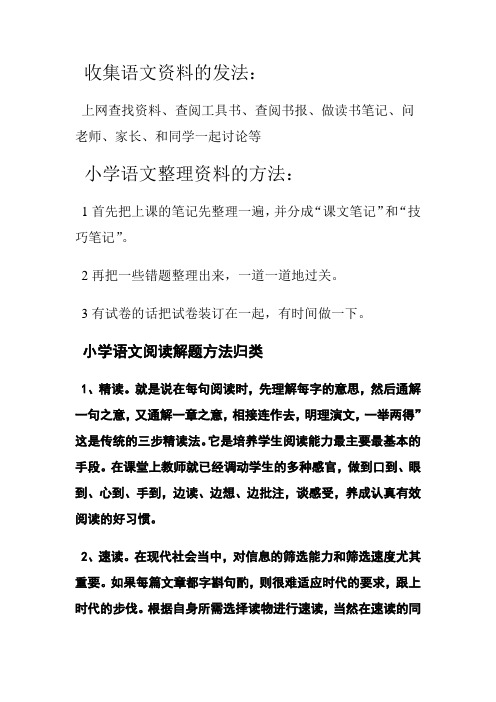 收集语文资料的发法：

上网查找资料、查阅工具书、查阅书报、做读书笔记、问老师、家长、和同学一起讨论等

小学语文整理资料的方法：

1 首先把上课的笔记先整理一遍，并分成“课文笔记”和“技巧笔记”。

2 再把一些错题整理出来，一道一道地过关。

3 有试卷的话把试卷装订在一起，有时间做一下。

小学语文阅读解题方法归类

1、精读。就是说在每句阅读时，先理解每字的意思，然后通解一句之意，又通解一章之意，相接连作去，明理演文，一举两得”这是传统的三步精读法。它是培养学生阅读能力最主要最基本的手段。在课堂上教师就已经调动学生的多种感官，做到口到、眼到、心到、手到，边读、边想、边批注，谈感受，养成认真有效阅读的好习惯。

2、速读。在现代社会当中，对信息的筛选能力和筛选速度尤其重要。如果每篇文章都字斟句酌，则很难适应时代的要求，跟上时代的步伐。根据自身所需选择读物进行速读，当然在速读的同